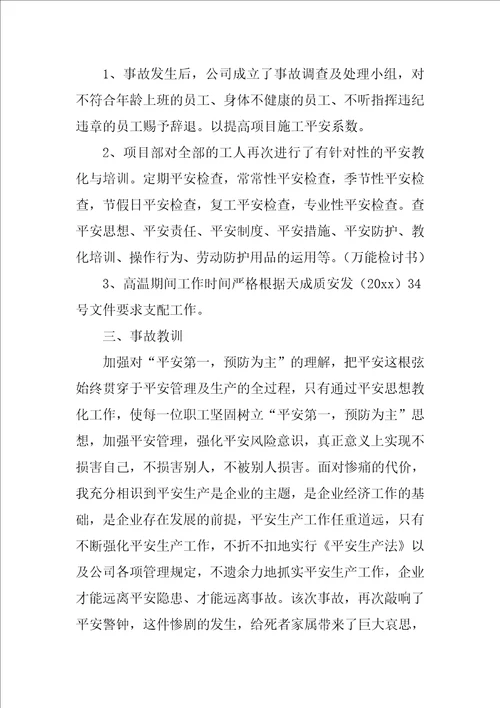 1、事故发生后，公司成立了事故调查及处理小组，对不符合年龄上班的员工、身体不健康的员工、不听指挥违纪违章的员工赐予辞退。以提高项目施工平安系数。

2、项目部对全部的工人再次进行了有针对性的平安教化与培训。定期平安检查，常常性平安检查，季节性平安检查，节假日平安检查，复工平安检查，专业性平安检查。查平安思想、平安责任、平安制度、平安措施、平安防护、教化培训、操作行为、劳动防护用品的运用等。(万能检讨书)

3、高温期间工作时间严格根据天成质安发（20xx）34号文件要求支配工作。

三、事故教训

加强对“平安第一，预防为主”的理解，把平安这根弦始终贯穿于平安管理及生产的全过程，只有通过平安思想教化工作，使每一位职工坚固树立“平安第一，预防为主”思想，加强平安管理，强化平安风险意识，真正意义上实现不损害自己，不损害别人，不被别人损害。面对惨痛的代价，我充分相识到平安生产是企业的主题，是企业经济工作的基础，是企业存在发展的前提，平安生产工作任重道远，只有不断强化平安生产工作，不折不扣地实行《平安生产法》以及公司各项管理规定，不遗余力地抓实平安生产工作，企业才能远离平安隐患、才能远离事故。该次事故，再次敲响了平安警钟，这件惨剧的发生，给死者家属带来了巨大哀思，